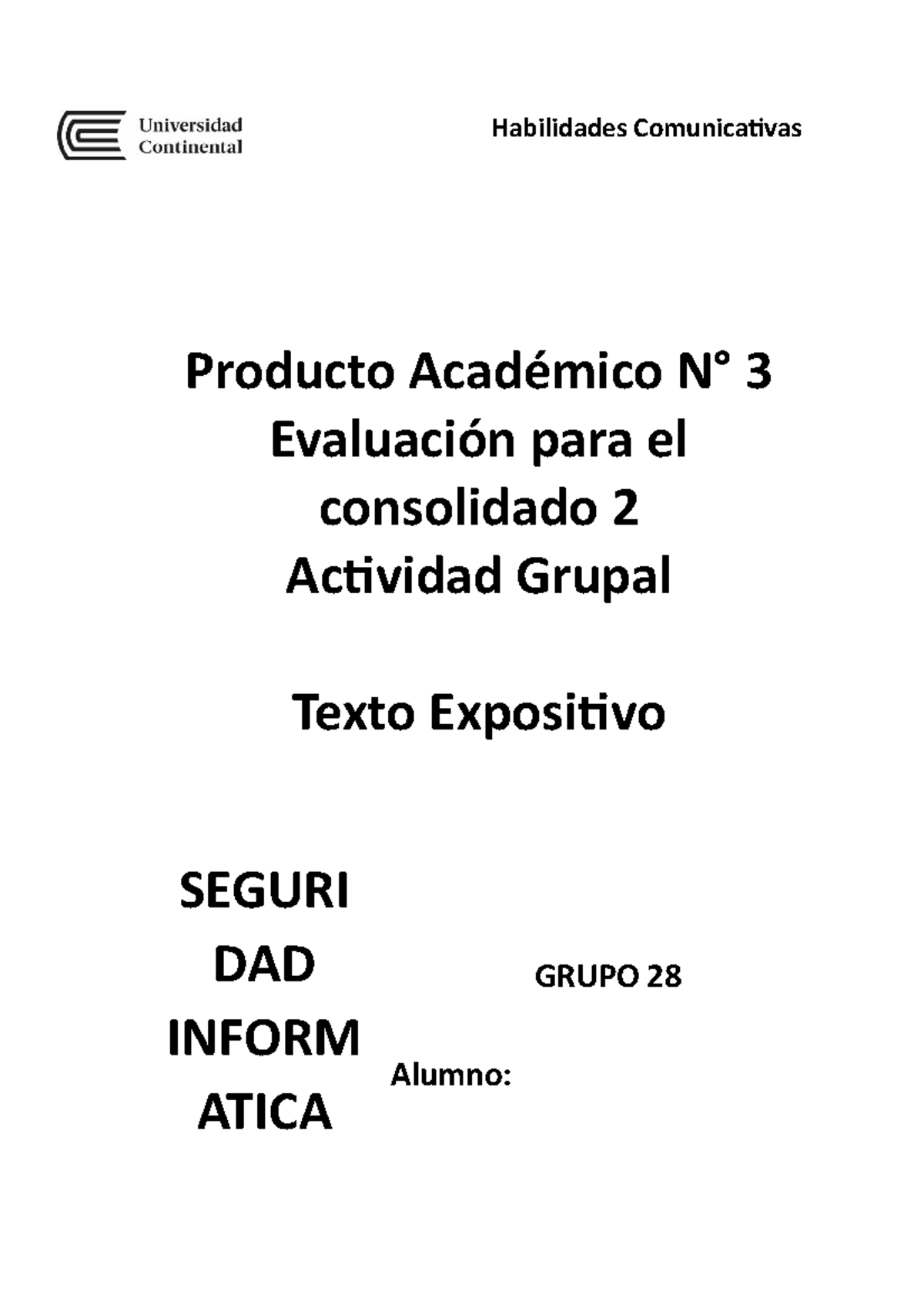 Universidad Continental

Habilidades Comunicativas

Producto Académico N° 3
Evaluación para el consolidado 2
Actividad Grupal

Texto Expositivo

SEGURI
DAD
INFORM
ATICA

GRUPO 28

Alumno: